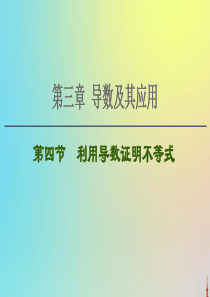 第三章 导数及其应用

第四节 利用导数证明不等式